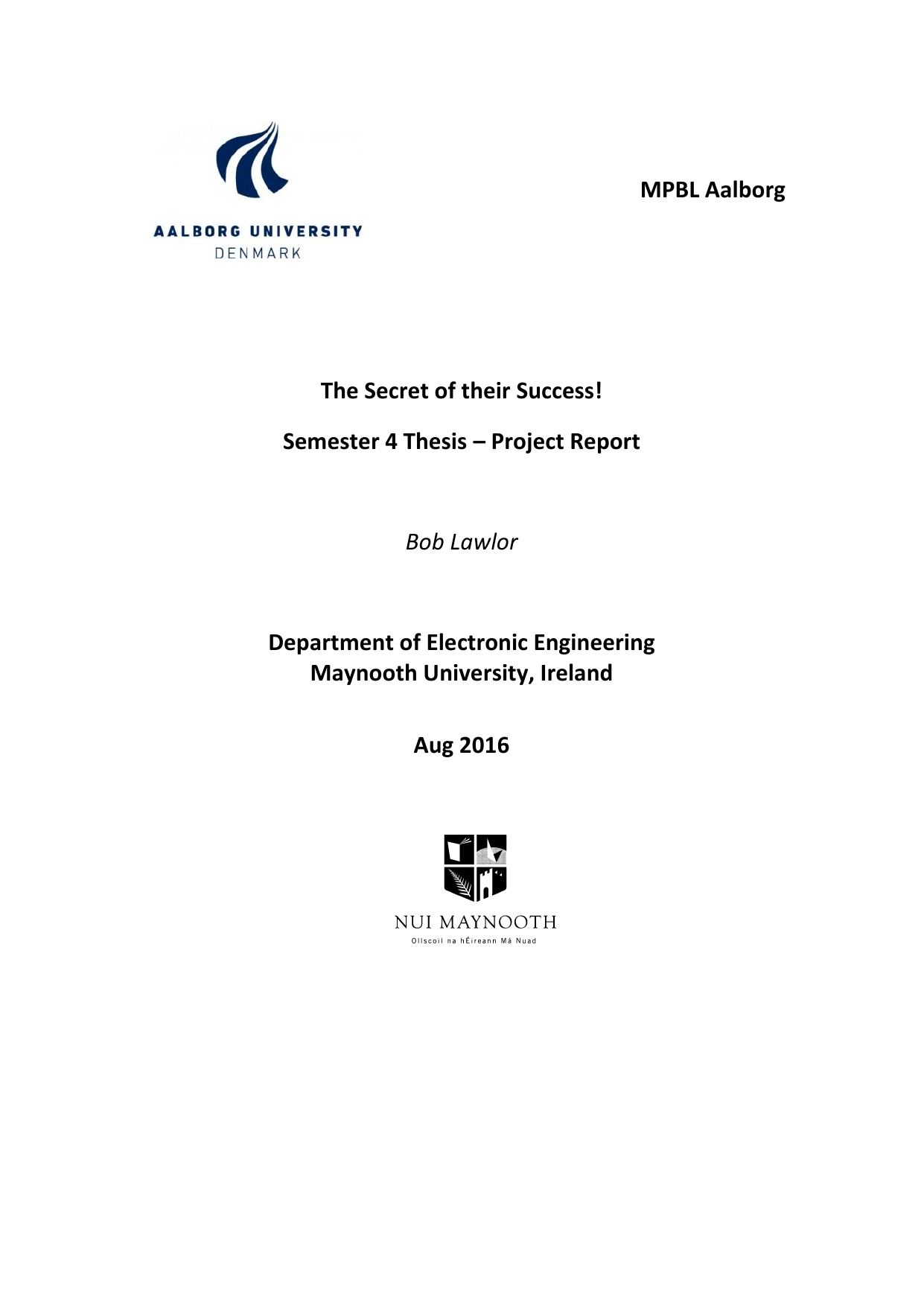 AALBORG UNIVERSITY
DENMARK

MPBL Aalborg

The Secret of their Success!

Semester 4 Thesis – Project Report

Bob Lawlor

Department of Electronic Engineering
Maynooth University, Ireland

Aug 2016

NUI MAYNOOTH
Ollscoil na hÉireann Má Nuad